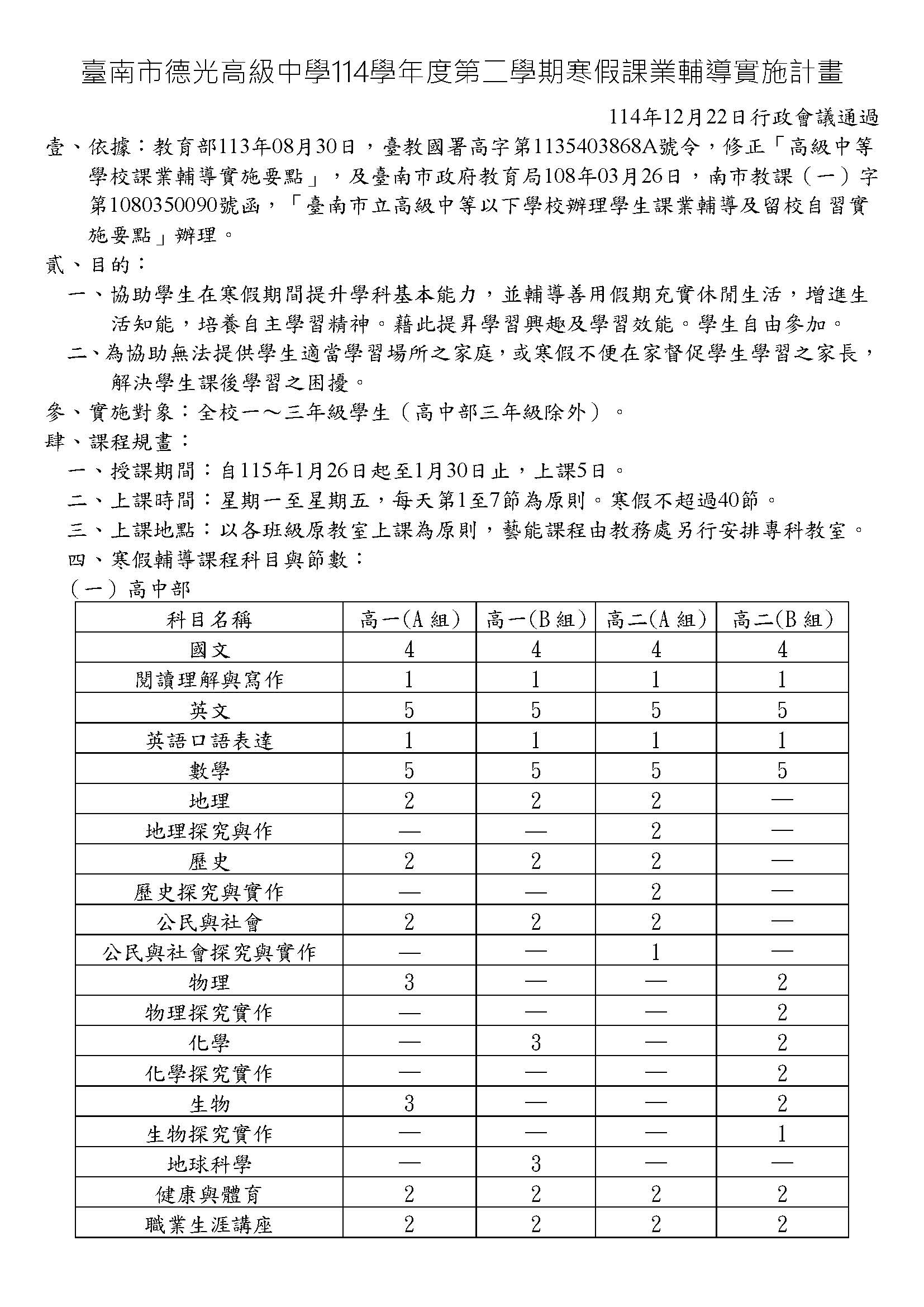 臺南市德光高級中學114學年度第二學期寒假課業輔導實施計畫

114年12月22日行政會議通過

壹、依據：教育部113年08月30日，臺教國署高字第1135403868A號令，修正「高級中等學校課業輔導實施要點」，及臺南市政府教育局108年03月26日，南市教課（一）字第1080350090號函，「臺南市立高級中等以下學校辦理學生課業輔導及留校自習實施要點」辦理。

貳、目的：

一、協助學生在寒假期間提升學科基本能力，並輔導善用假期充實休閒生活，增進生活知能，培養自主學習精神。藉此提昇學習興趣及學習效能。學生自由參加。

二、為協助無法提供學生適當學習場所之家庭，或寒假不便在家督促學生學習之家長，解決學生課後學習之困擾。

參、實施對象：全校一～三年級學生（高中部三年級除外）。

肆、課程規畫：

一、授課期間：自115年1月26日起至1月30日止，上課5日。

二、上課時間：星期一至星期五，每天第1至7節為原則。寒假不超過40節。

三、上課地點：以各班級原教室上課為原則，藝能課程由教務處另行安排專科教室。

四、寒假輔導課程科目與節數：

（一）高中部

| 科目名稱 | 高一(A組) | 高一(B組) | 高二(A組) | 高二(B組) |
|---|---|---|---|---|
| 國文 | 4 | 4 | 4 | 4 |
| 閱讀理解與寫作 | 1 | 1 | 1 | 1 |
| 英文 | 5 | 5 | 5 | 5 |
| 英語口語表達 | 1 | 1 | 1 | 1 |
| 數學 | 5 | 5 | 5 | 5 |
| 地理 | 2 | 2 | 2 | — |
| 地理探究與作 | — | — | 2 | — |
| 歷史 | 2 | 2 | 2 | — |
| 歷史探究與實作 | — | — | 2 | — |
| 公民與社會 | 2 | 2 | 2 | — |
| 公民與社會探究與實作 | — | — | 1 | — |
| 物理 | 3 | — | — | 2 |
| 物理探究實作 | — | — | — | 2 |
| 化學 | — | 3 | — | 2 |
| 化學探究實作 | — | — | — | 2 |
| 生物 | 3 | — | — | 2 |
| 生物探究實作 | — | — | — | 1 |
| 地球科學 | — | 3 | — | — |
| 健康與體育 | 2 | 2 | 2 | 2 |
| 職業生涯講座 | 2 | 2 | 2 | 2 |